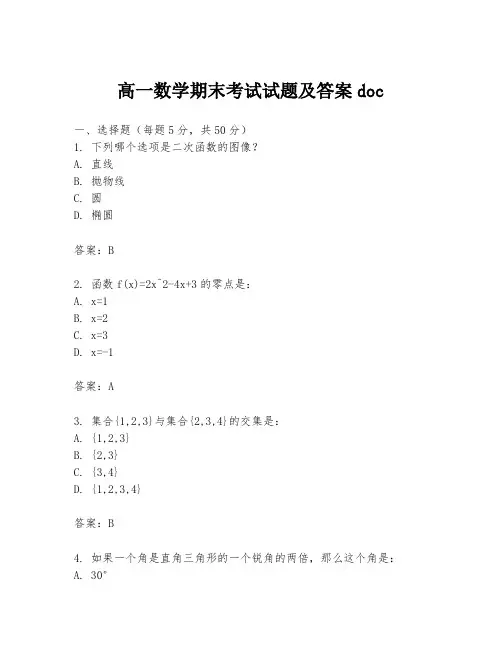 高一数学期末考试试题及答案 doc

一、选择题（每题 5 分，共 50 分）
1. 下列哪个选项是二次函数的图像？
A. 直线
B. 抛物线
C. 圆
D. 椭圆

答案：B

2. 函数 f(x)=2x^2-4x+3 的零点是：
A. x=1
B. x=2
C. x=3
D. x=-1

答案：A

3. 集合{1,2,3}与集合{2,3,4}的交集是：
A. {1,2,3}
B. {2,3}
C. {3,4}
D. {1,2,3,4}

答案：B

4. 如果一个角是直角三角形的一个锐角的两倍，那么这个角是：
A. 30°